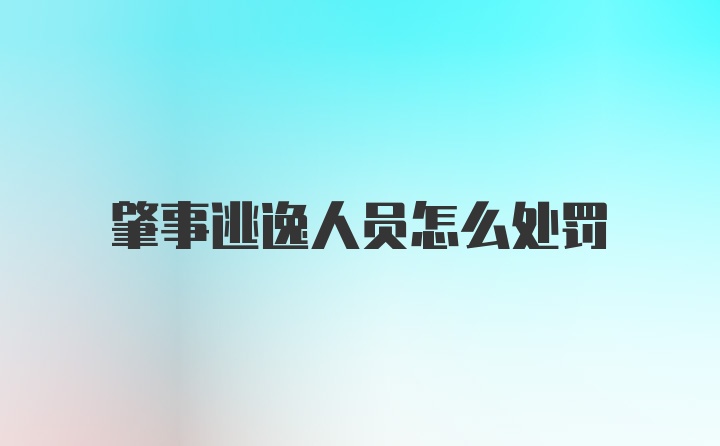 肇事逃逸人员怎么处罚